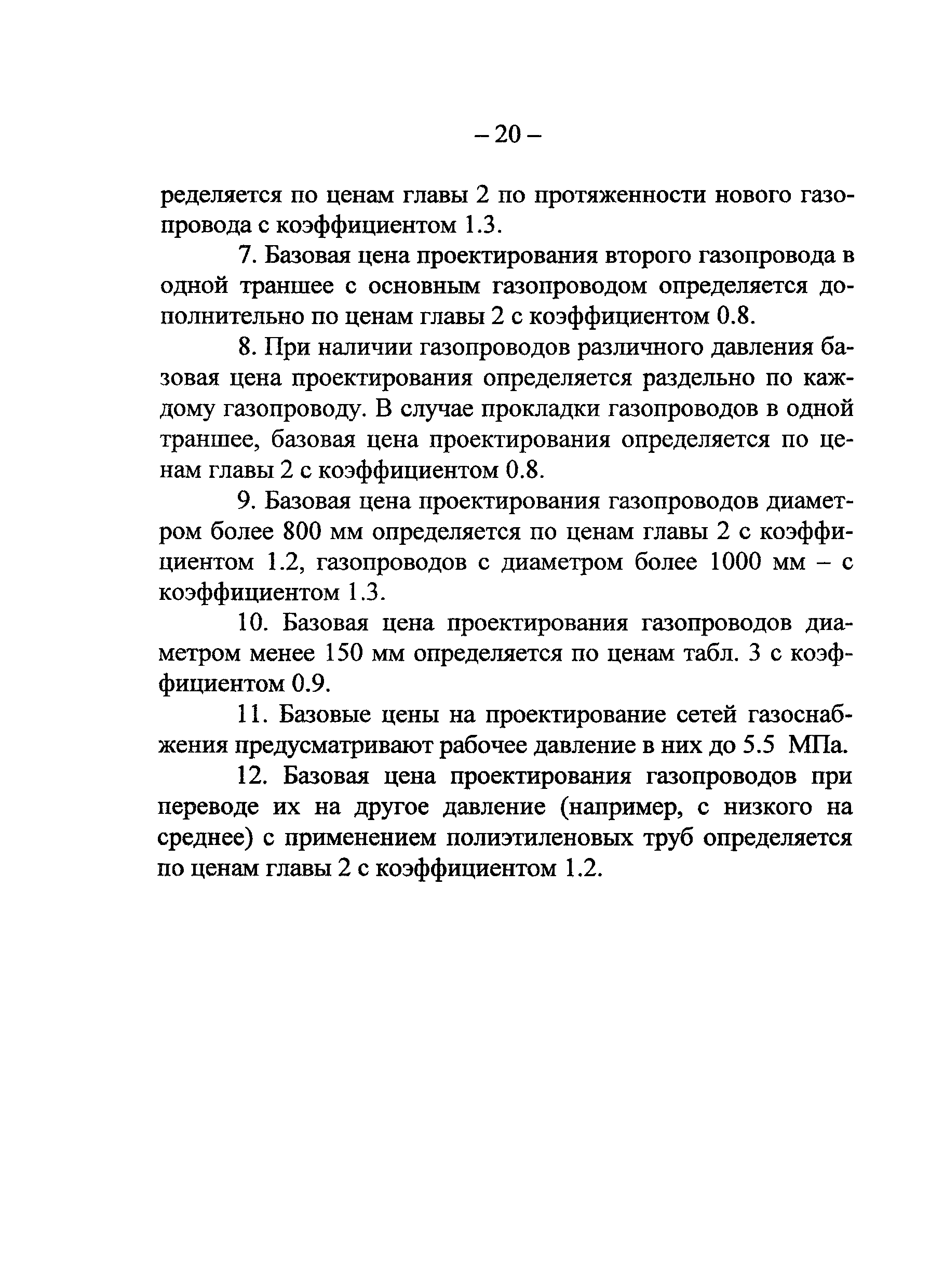 – 20 –

ределяется по ценам главы 2 по протяженности нового газопровода с коэффициентом 1.3.

7. Базовая цена проектирования второго газопровода в одной траншее с основным газопроводом определяется дополнительно по ценам главы 2 с коэффициентом 0.8.

8. При наличии газопроводов различного давления базовая цена проектирования определяется раздельно по каждому газопроводу. В случае прокладки газопроводов в одной траншее, базовая цена проектирования определяется по ценам главы 2 с коэффициентом 0.8.

9. Базовая цена проектирования газопроводов диаметром более 800 мм определяется по ценам главы 2 с коэффициентом 1.2, газопроводов с диаметром более 1000 мм – с коэффициентом 1.3.

10. Базовая цена проектирования газопроводов диаметром менее 150 мм определяется по ценам табл. 3 с коэффициентом 0.9.

11. Базовые цены на проектирование сетей газоснабжения предусматривают рабочее давление в них до 5.5 МПа.

12. Базовая цена проектирования газопроводов при переводе их на другое давление (например, с низкого на среднее) с применением полиэтиленовых труб определяется по ценам главы 2 с коэффициентом 1.2.